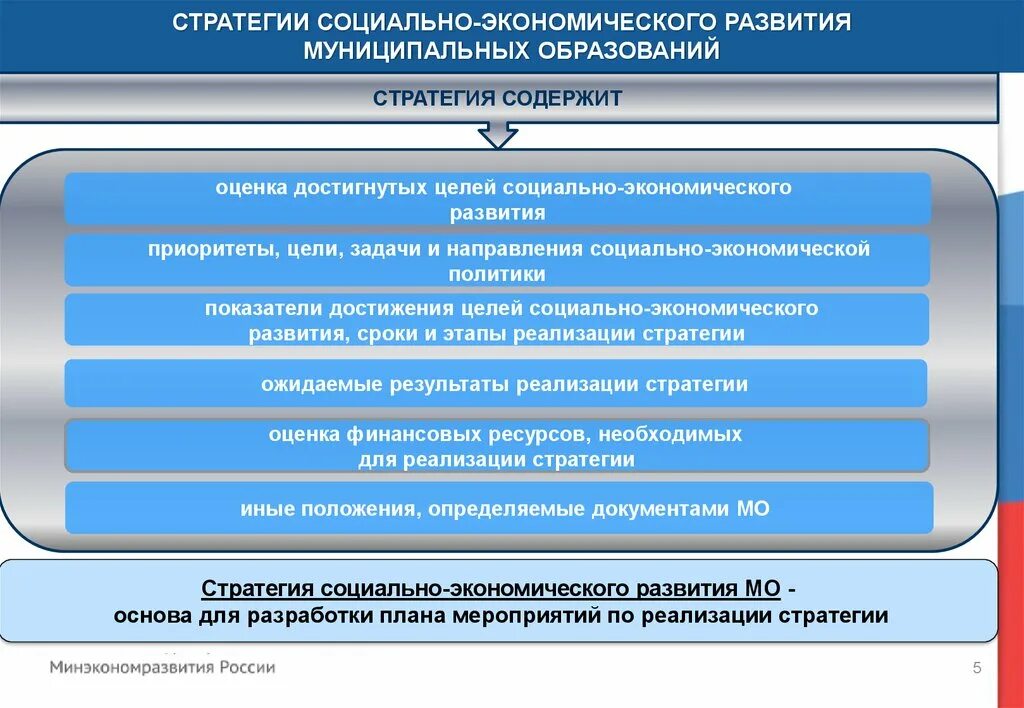 СТРАТЕГИИ СОЦИАЛЬНО-ЭКОНОМИЧЕСКОГО РАЗВИТИЯ МУНИЦИПАЛЬНЫХ ОБРАЗОВАНИЙ

СТРАТЕГИЯ СОДЕРЖИТ

оценка достигнутых целей социально-экономического развития

приоритеты, цели, задачи и направления социально-экономической политики

показатели достижения целей социально-экономического развития, сроки и этапы реализации стратегии

ожидаемые результаты реализации стратегии

оценка финансовых ресурсов, необходимых для реализации стратегии

иные положения, определяемые документами МО

Стратегия социально-экономического развития МО - основа для разработки плана мероприятий по реализации стратегии

Минэкономразвития России

5